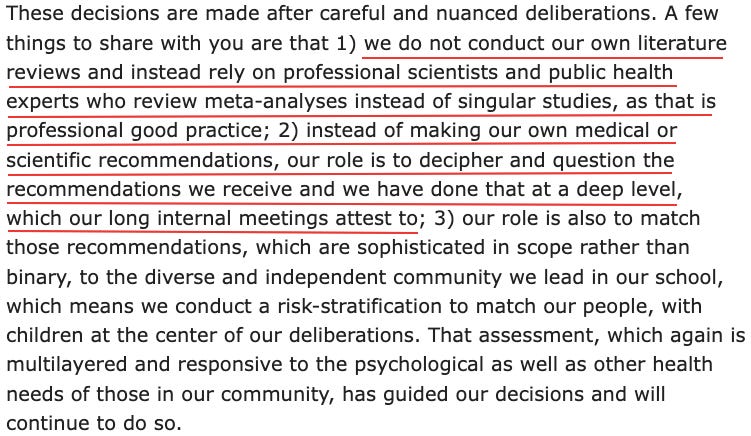 These decisions are made after careful and nuanced deliberations. A few things to share with you are that 1) we do not conduct our own literature reviews and instead rely on professional scientists and public health experts who review meta-analyses instead of singular studies, as that is professional good practice; 2) instead of making our own medical or scientific recommendations, our role is to decipher and question the recommendations we receive and we have done that at a deep level, which our long internal meetings attest to; 3) our role is also to match those recommendations, which are sophisticated in scope rather than binary, to the diverse and independent community we lead in our school, which means we conduct a risk-stratification to match our people, with children at the center of our deliberations. That assessment, which again is multilayered and responsive to the psychological as well as other health needs of those in our community, has guided our decisions and will continue to do so.